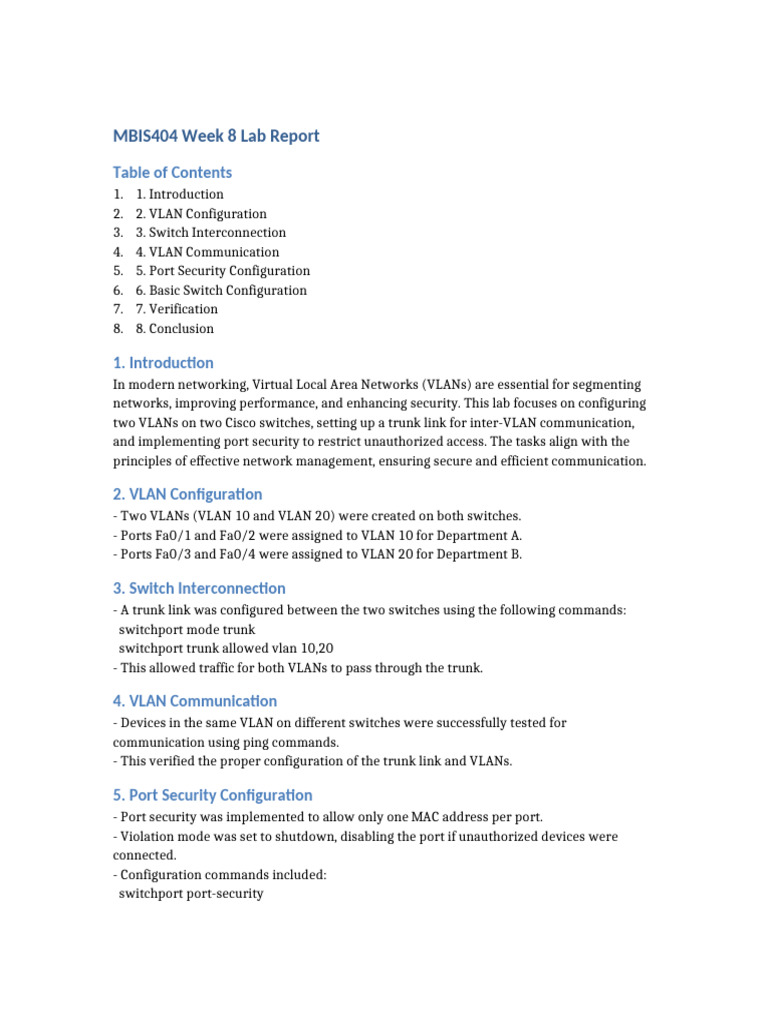 MBIS404 Week 8 Lab Report

Table of Contents
1. 1. Introduction
2. 2. VLAN Configuration
3. 3. Switch Interconnection
4. 4. VLAN Communication
5. 5. Port Security Configuration
6. 6. Basic Switch Configuration
7. 7. Verification
8. 8. Conclusion

1. Introduction
In modern networking, Virtual Local Area Networks (VLANs) are essential for segmenting networks, improving performance, and enhancing security. This lab focuses on configuring two VLANs on two Cisco switches, setting up a trunk link for inter-VLAN communication, and implementing port security to restrict unauthorized access. The tasks align with the principles of effective network management, ensuring secure and efficient communication.

2. VLAN Configuration
- Two VLANs (VLAN 10 and VLAN 20) were created on both switches.
- Ports Fa0/1 and Fa0/2 were assigned to VLAN 10 for Department A.
- Ports Fa0/3 and Fa0/4 were assigned to VLAN 20 for Department B.

3. Switch Interconnection
- A trunk link was configured between the two switches using the following commands:
switchport mode trunk
switchport trunk allowed vlan 10,20
- This allowed traffic for both VLANs to pass through the trunk.

4. VLAN Communication
- Devices in the same VLAN on different switches were successfully tested for communication using ping commands.
- This verified the proper configuration of the trunk link and VLANs.

5. Port Security Configuration
- Port security was implemented to allow only one MAC address per port.
- Violation mode was set to shutdown, disabling the port if unauthorized devices were connected.
- Configuration commands included:
switchport port-security